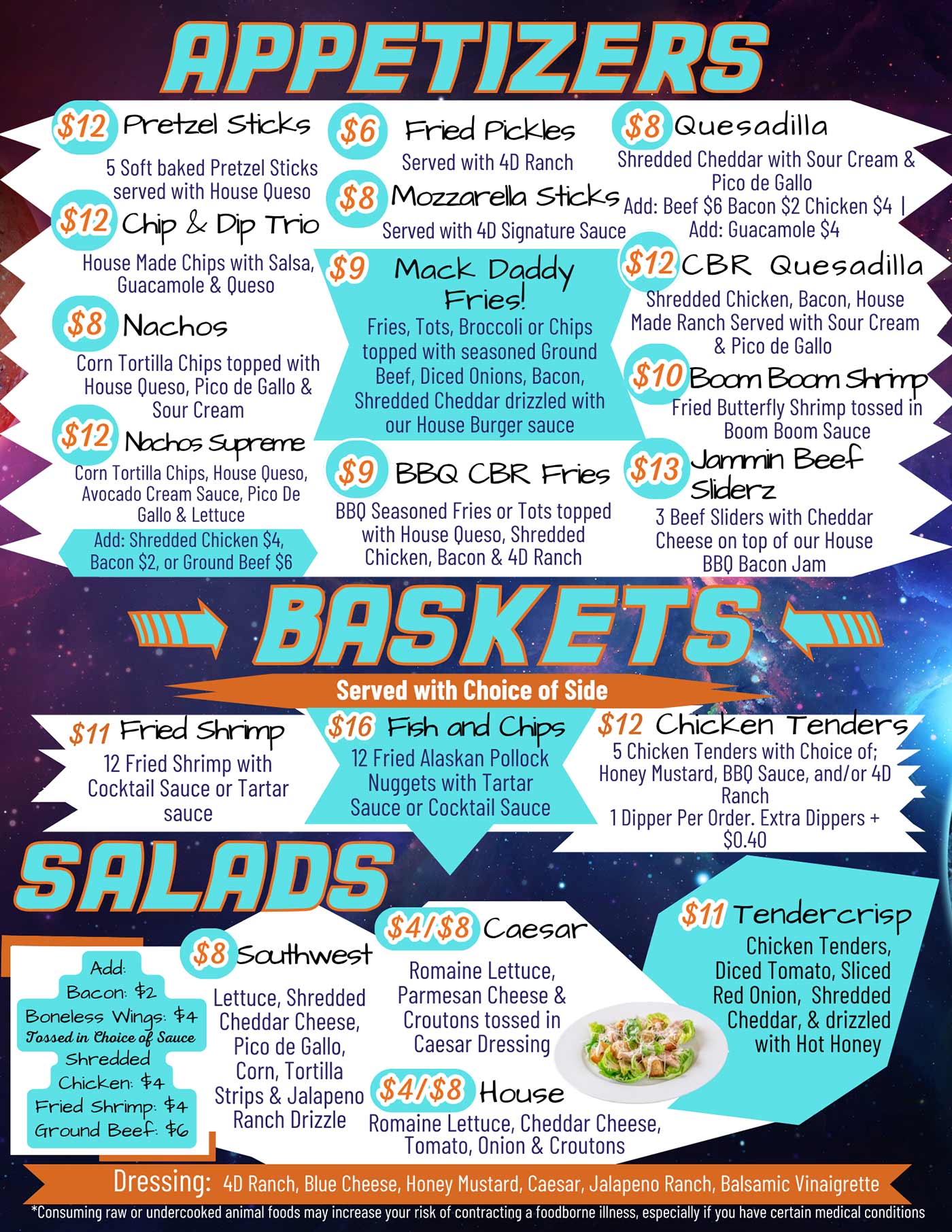 APPETIZERS

$12 Pretzel Sticks
5 Soft baked Pretzel Sticks served with House Queso

$12 Chip & Dip Trio
House Made Chips with Salsa, Guacamole & Queso

$8 Nachos
Corn Tortilla Chips topped with House Queso, Pico de Gallo & Sour Cream

$12 Nachos Supreme
Corn Tortilla Chips, House Queso, Avocado Cream Sauce, Pico De Gallo & Lettuce

Add: Shredded Chicken $4, Bacon $2, or Ground Beef $6

$6 Fried Pickles
Served with 4D Ranch

$8 Mozzarella Sticks
Served with 4D Signature Sauce

$9 Mack Daddy Fries!
Fries, Tots, Broccoli or Chips topped with seasoned Ground Beef, Diced Onions, Bacon, Shredded Cheddar drizzled with our House Burger sauce

$9 BBQ CBR Fries
BBQ Seasoned Fries or Tots topped with House Queso, Shredded Chicken, Bacon & 4D Ranch

$8 Quesadilla
Shredded Cheddar with Sour Cream & Pico de Gallo
Add: Beef $6 Bacon $2 Chicken $4 | Add: Guacamole $4

$12 CBR Quesadilla
Shredded Chicken, Bacon, House Made Ranch Served with Sour Cream & Pico de Gallo

$10 Boom Boom Shrimp
Fried Butterfly Shrimp tossed in Boom Boom Sauce

$13 Jammin Beef Sliderz
3 Beef Sliders with Cheddar Cheese on top of our House BBQ Bacon Jam

BASKETS

Served with Choice of Side

$11 Fried Shrimp
12 Fried Shrimp with Cocktail Sauce or Tartar sauce

$16 Fish and Chips
12 Fried Alaskan Pollock Nuggets with Tartar Sauce or Cocktail Sauce

$12 Chicken Tenders
5 Chicken Tenders with Choice of; Honey Mustard, BBQ Sauce, and/or 4D Ranch
1 Dipper Per Order. Extra Dippers + $0.40

SALADS

Add:
Bacon: $2
Boneless Wings: $4
Tossed in Choice of Sauce
Shredded Chicken: $4
Fried Shrimp: $4
Ground Beef: $6

$8 Southwest
Lettuce, Shredded Cheddar Cheese, Pico de Gallo, Corn, Tortilla Strips & Jalapeno Ranch Drizzle

$4/$8 Caesar
Romaine Lettuce, Parmesan Cheese & Croutons tossed in Caesar Dressing

$4/$8 House
Romaine Lettuce, Cheddar Cheese, Tomato, Onion & Croutons

$11 Tendercrisp
Chicken Tenders, Diced Tomato, Sliced Red Onion, Shredded Cheddar, & drizzled with Hot Honey

Dressing: 4D Ranch, Blue Cheese, Honey Mustard, Caesar, Jalapeno Ranch, Balsamic Vinaigrette

*Consuming raw or undercooked animal foods may increase your risk of contracting a foodborne illness, especially if you have certain medical conditions